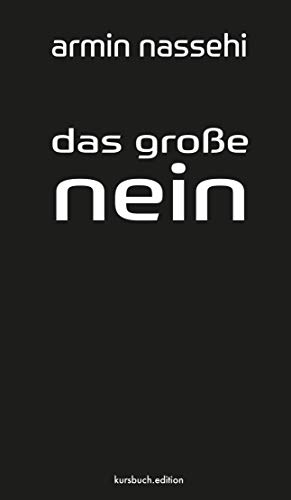 armin nassehi

das große
nein

kursbuch.edition